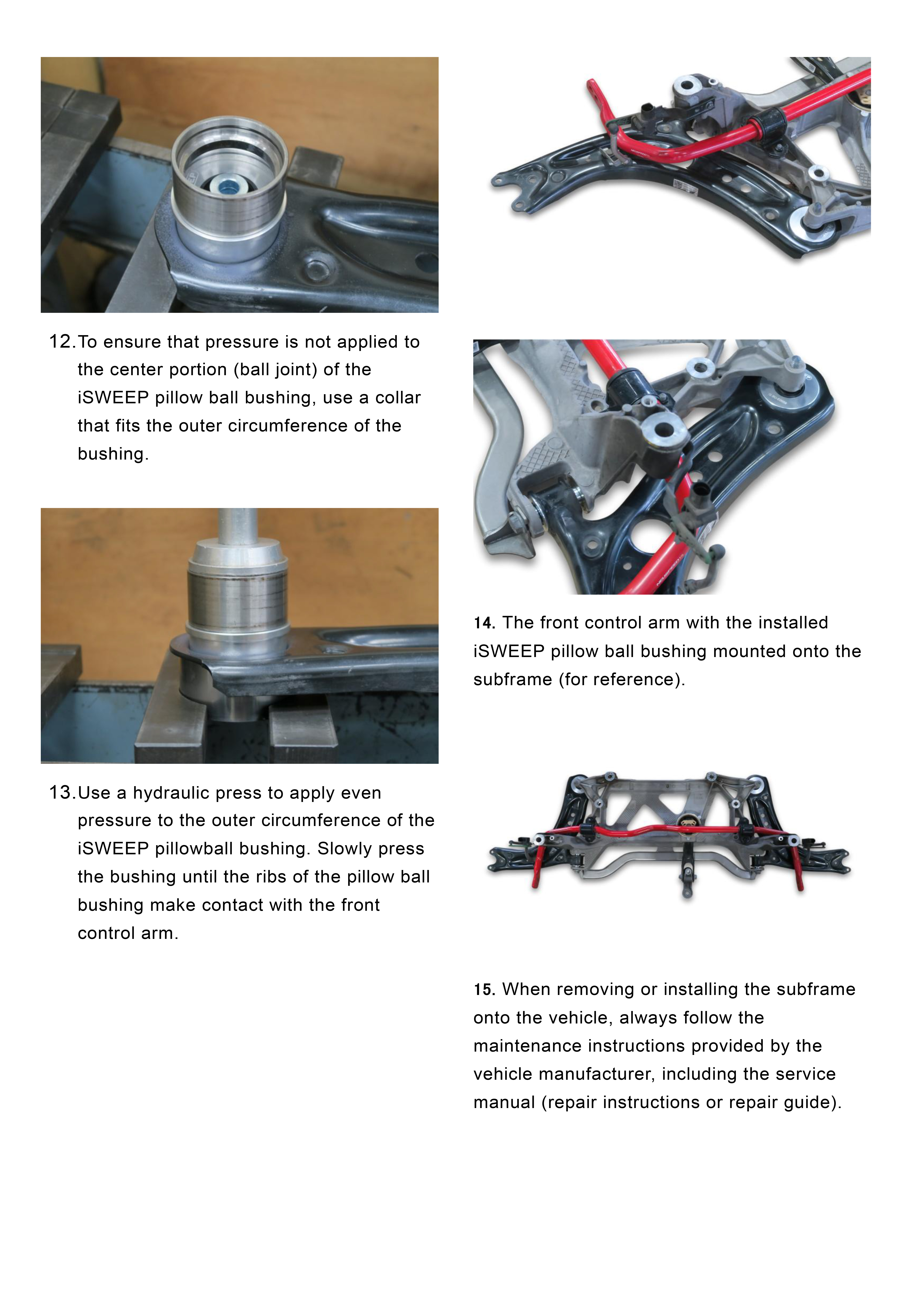 12. To ensure that pressure is not applied to the center portion (ball joint) of the iSWEEP pillow ball bushing, use a collar that fits the outer circumference of the bushing.

13. Use a hydraulic press to apply even pressure to the outer circumference of the iSWEEP pillowball bushing. Slowly press the bushing until the ribs of the pillow ball bushing make contact with the front control arm.

14. The front control arm with the installed iSWEEP pillow ball bushing mounted onto the subframe (for reference).

15. When removing or installing the subframe onto the vehicle, always follow the maintenance instructions provided by the vehicle manufacturer, including the service manual (repair instructions or repair guide).